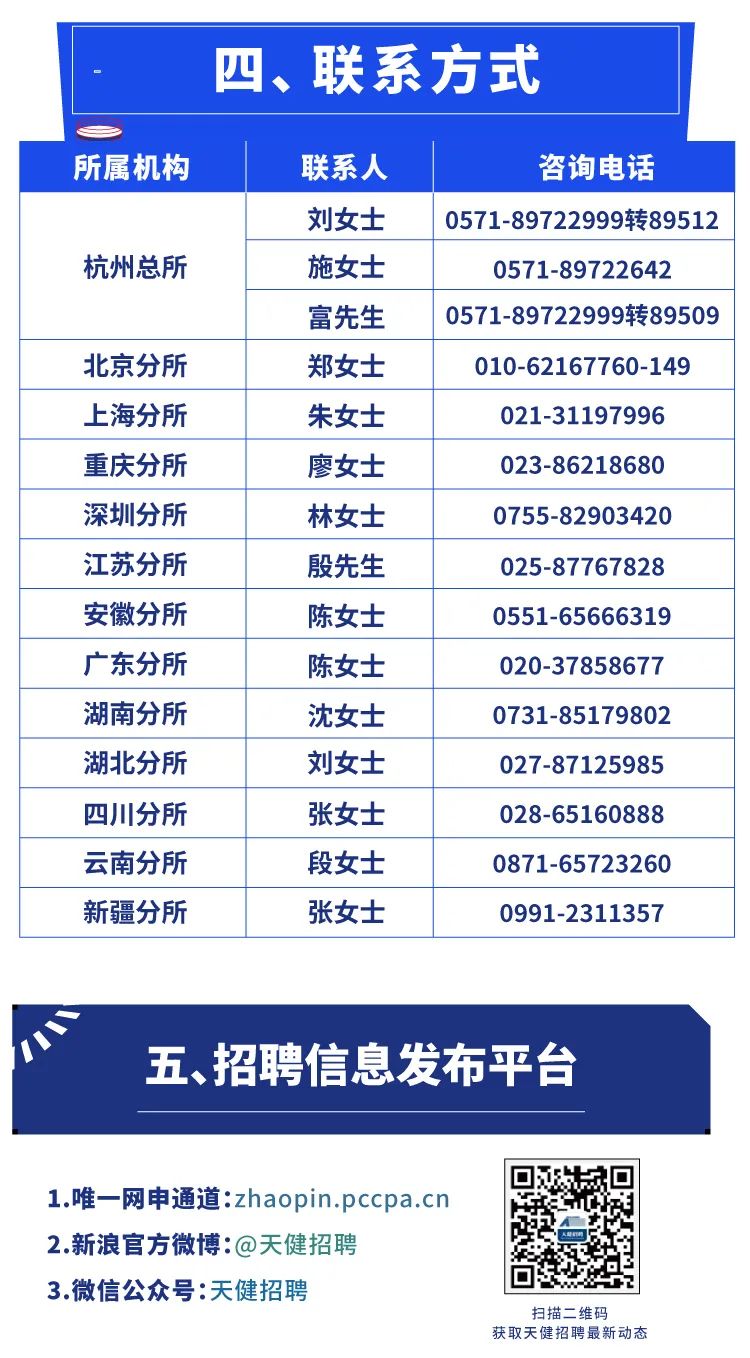 四、联系方式

| 所属机构 | 联系人 | 咨询电话 |
|---|---|---|
| 杭州总所 | 刘女士 | 0571-89722999转89512 |
| | 施女士 | 0571-89722642 |
| | 富先生 | 0571-89722999转89509 |
| 北京分所 | 郑女士 | 010-62167760-149 |
| 上海分所 | 朱女士 | 021-31197996 |
| 重庆分所 | 廖女士 | 023-86218680 |
| 深圳分所 | 林女士 | 0755-82903420 |
| 江苏分所 | 殷先生 | 025-87767828 |
| 安徽分所 | 陈女士 | 0551-65666319 |
| 广东分所 | 陈女士 | 020-37858677 |
| 湖南分所 | 沈女士 | 0731-85179802 |
| 湖北分所 | 刘女士 | 027-87125985 |
| 四川分所 | 张女士 | 028-65160888 |
| 云南分所 | 段女士 | 0871-65723260 |
| 新疆分所 | 张女士 | 0991-2311357 |

五、招聘信息发布平台

1.唯一网申通道:zhaopin.pccpa.cn
2.新浪官方微博:@天健招聘
3.微信公众号:天健招聘

扫描二维码
获取天健招聘最新动态